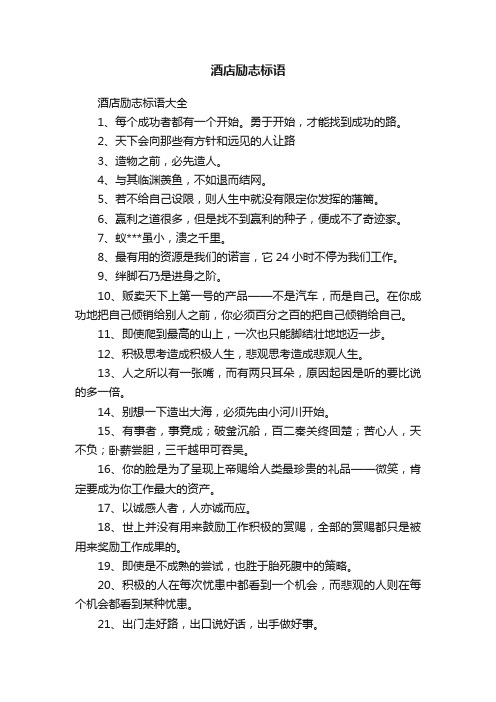 酒店励志标语

酒店励志标语大全

1、每个成功者都有一个开始。勇于开始，才能找到成功的路。

2、天下会向那些有方针和远见的人让路

3、造物之前，必先造人。

4、与其临渊羡鱼，不如退而结网。

5、若不给自己设限，则人生中就没有限定你发挥的藩篱。

6、赢利之道很多，但是找不到赢利的种子，便成不了奇迹家。

7、蚁***虽小，溃之千里。

8、最有用的资源是我们的诺言，它 24 小时不停为我们工作。

9、绊脚石乃是进身之阶。

10、贩卖天下上第一号的产品——不是汽车，而是自己。在你成功地把自己倾销给别人之前，你必须百分之百的把自己倾销给自己。

11、即使爬到最高的山上，一次也只能脚结壮地地迈一步。

12、积极思考造成积极人生，悲观思考造成悲观人生。

13、人之所以有一张嘴，而有两只耳朵，原因起因是听的要比说的多一倍。

14、别想一下造出大海，必须先由小河川开始。

15、有事者，事竟成；破釜沉船，百二秦关终回楚；苦心人，天不负；卧薪尝胆，三千越甲可吞吴。

16、你的脸是为了呈现上帝赐给人类最珍贵的礼品——微笑，肯定要成为你工作最大的资产。

17、以诚感人者，人亦诚而应。

18、世上并没有用来鼓励工作积极的赏赐，全部的赏赐都只是被用来奖励工作成果的。

19、即使是不成熟的尝试，也胜于胎死腹中的策略。

20、积极的人在每次忧患中都看到一个机会，而悲观的人则在每个机会都看到某种忧患。

21、出门走好路，出口说好话，出手做好事。